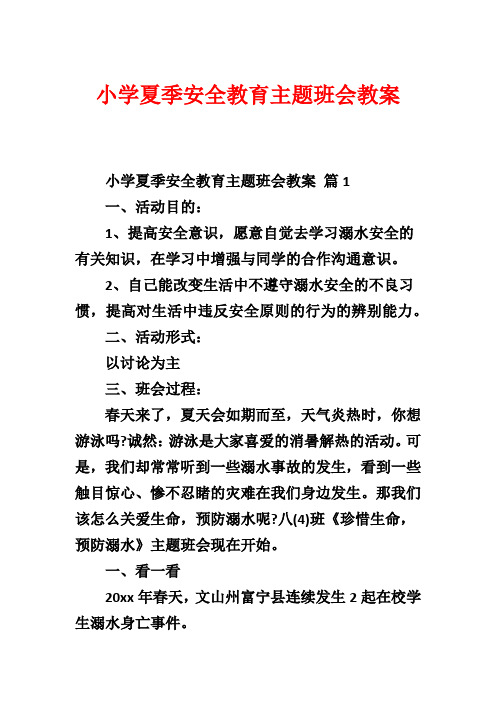 小学夏季安全教育主题班会教案

小学夏季安全教育主题班会教案 篇 1

一、活动目的:

1、提高安全意识，愿意自觉去学习溺水安全的有关知识，在学习中增强与同学的合作沟通意识。

2、自己能改变生活中不遵守溺水安全的不良习惯，提高对生活中违反安全原则的行为的辨别能力。

二、活动形式:

以讨论为主

三、班会过程:

春天来了，夏天会如期而至，天气炎热时，你想游泳吗?诚然:游泳是大家喜爱的消暑解热的活动。可是，我们却常常听到一些溺水事故的发生，看到一些触目惊心、惨不忍睹的灾难在我们身边发生。那我们该怎么关爱生命，预防溺水呢?八(4)班《珍惜生命，预防溺水》主题班会现在开始。

一、看一看

20xx 年春天，文山州富宁县连续发生 2 起在校学生溺水身亡事件。